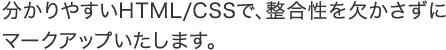 分かりやすいHTML/CSSで、整合性を欠かさずにマークアップいたします。